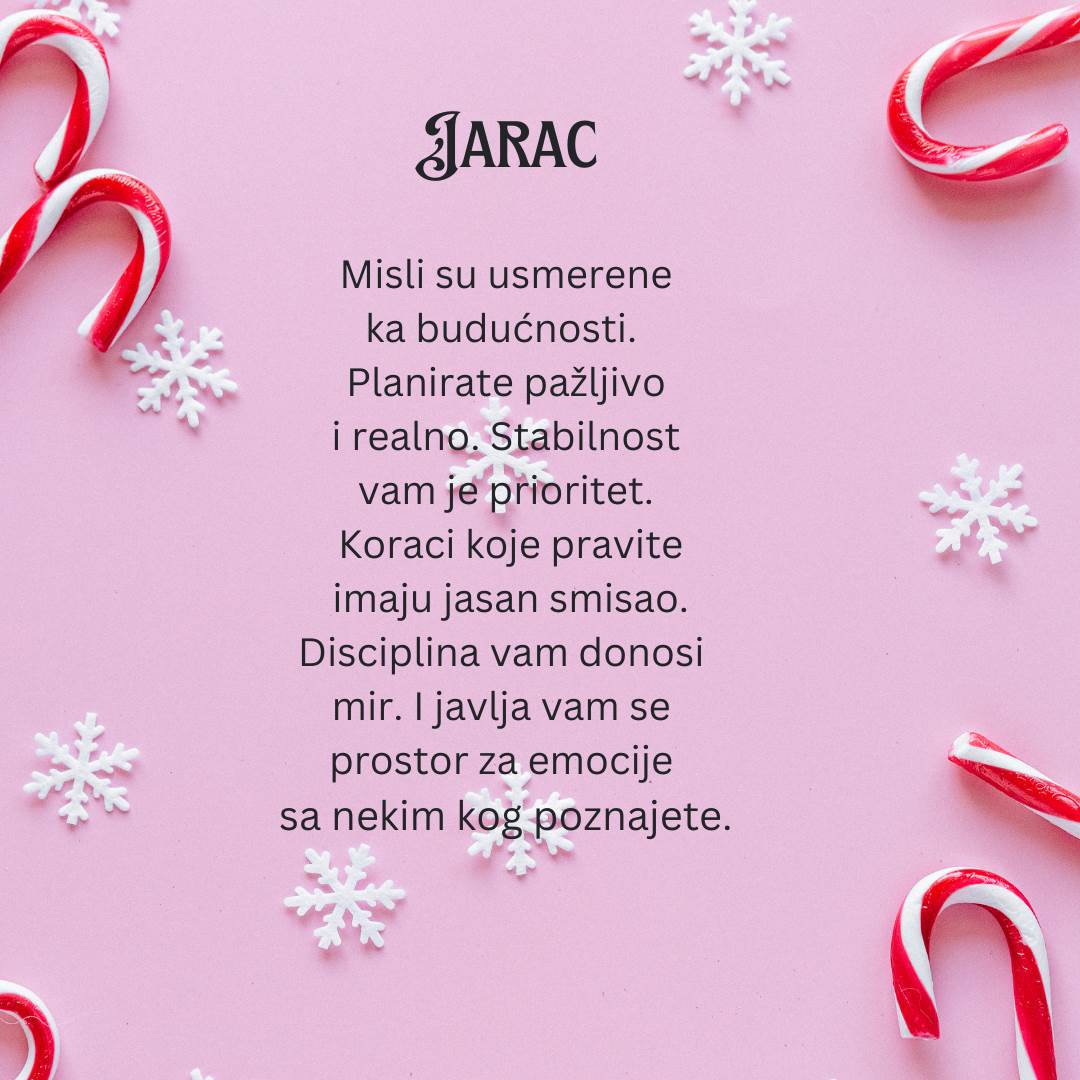 JARAC

Misli su usmerene ka budućnosti. Planirate pažljivo i realno. Stabilnost vam je prioritet. Koraci koje pravite imaju jasan smisao. Disciplina vam donosi mir. I javlja vam se prostor za emocije sa nekim kog poznajete.